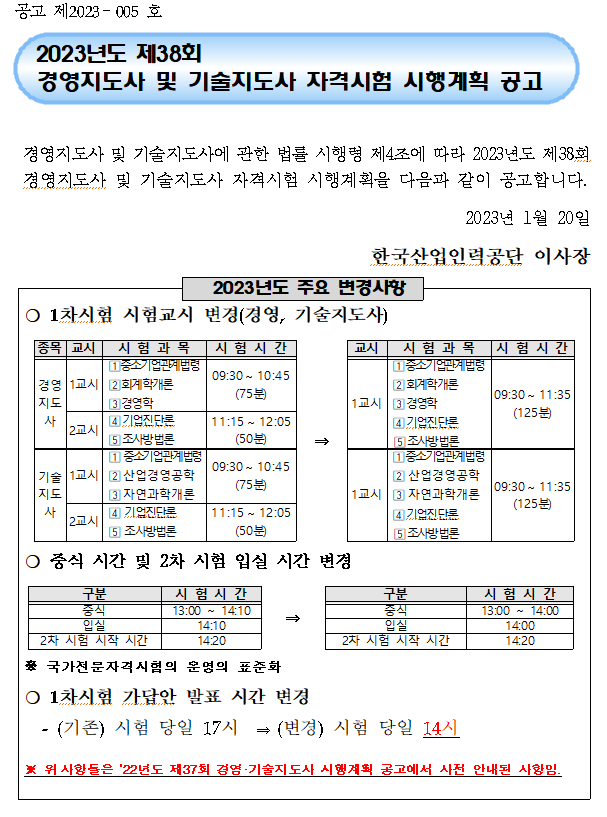 공고 제2023 - 005 호

2023년도 제38회
경영지도사 및 기술지도사 자격시험 시행계획 공고

경영지도사 및 기술지도사에 관한 법률 시행령 제4조에 따라 2023년도 제38회 경영지도사 및 기술지도사 자격시험 시행계획을 다음과 같이 공고합니다.

2023년 1월 20일

한국산업인력공단 이사장

2023년도 주요 변경사항

○ 1차시험 시험교시 변경(경영, 기술지도사)

| 종목 | 교시 | 시 험 과 목 | 시 험 시 간 |
|---|---|---|---|
| 경영지도사 | 1교시 | 1 중소기업관계법령 2 회계학개론 3 경영학 | 09:30 ~ 10:45 (75분) |
| | 2교시 | 4 기업진단론 5 조사방법론 | 11:15 ~ 12:05 (50분) |
| 기술지도사 | 1교시 | 1 중소기업관계법령 2 산업경영공학 3 자연과학개론 | 09:30 ~ 10:45 (75분) |
| | 2교시 | 4 기업진단론 5 조사방법론 | 11:15 ~ 12:05 (50분) |

⇒

| 교시 | 시 험 과 목 | 시 험 시 간 |
|---|---|---|
| 1교시 | 1 중소기업관계법령 2 회계학개론 3 경영학 4 기업진단론 5 조사방법론 | 09:30 ~ 11:35 (125분) |
| 1교시 | 1 중소기업관계법령 2 산업경영공학 3 자연과학개론 4 기업진단론 5 조사방법론 | 09:30 ~ 11:35 (125분) |

○ 중식 시간 및 2차 시험 입실 시간 변경

| 구분 | 시 험 시 간 |
|---|---|
| 중식 | 13:00 ~ 14:10 |
| 입실 | 14:10 |
| 2차 시험 시작 시간 | 14:20 |

⇒

| 구분 | 시 험 시 간 |
|---|---|
| 중식 | 13:00 ~ 14:00 |
| 입실 | 14:00 |
| 2차 시험 시작 시간 | 14:20 |

※ 국가전문자격시험의 운영의 표준화

○ 1차시험 가답안 발표 시간 변경

- (기존) 시험 당일 17시 ⇒ (변경) 시험 당일 14시

※ 위 사항들은 '22년도 제37회 경영·기술지도사 시행계획 공고에서 사전 안내된 사항임.